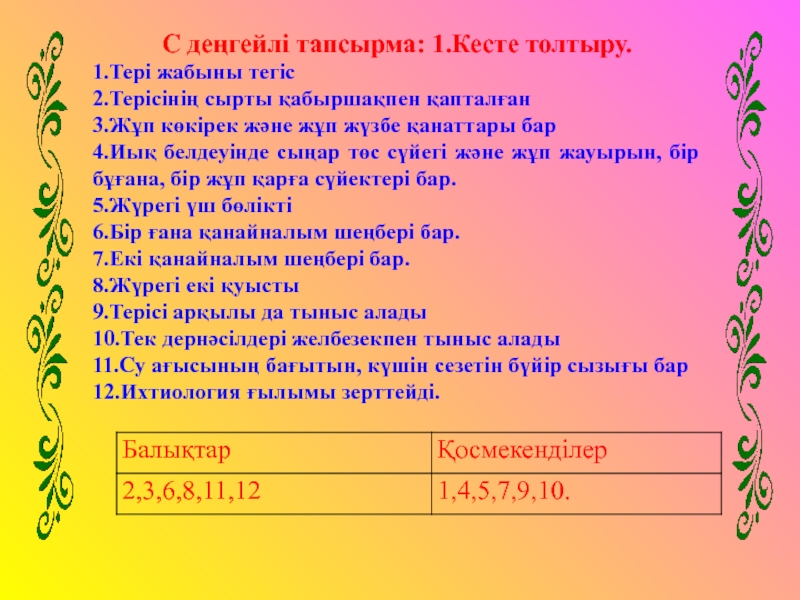 С деңгейлі тапсырма: 1.Кесте толтыру.

1.Тері жабыны тегіс
2.Терісінің сырты қабыршақпен қапталған
3.Жұп көкірек және жұп жүзбе қанаттары бар
4.Иық белдеуінде сыңар төс сүйегі және жұп жауырын, бір бұғана, бір жұп қарға сүйектері бар.
5.Жүрегі үш бөлікті
6.Бір ғана қанайналым шеңбері бар.
7.Екі қанайналым шеңбері бар.
8.Жүрегі екі қуысты
9.Терісі арқылы да тыныс алады
10.Тек дернәсілдері желбезекпен тыныс алады
11.Су ағысының бағытын, күшін сезетін бүйір сызығы бар
12.Ихтиология ғылымы зерттейді.

| Балықтар | Қосмекенділер |
|---|---|
| 2,3,6,8,11,12 | 1,4,5,7,9,10. |